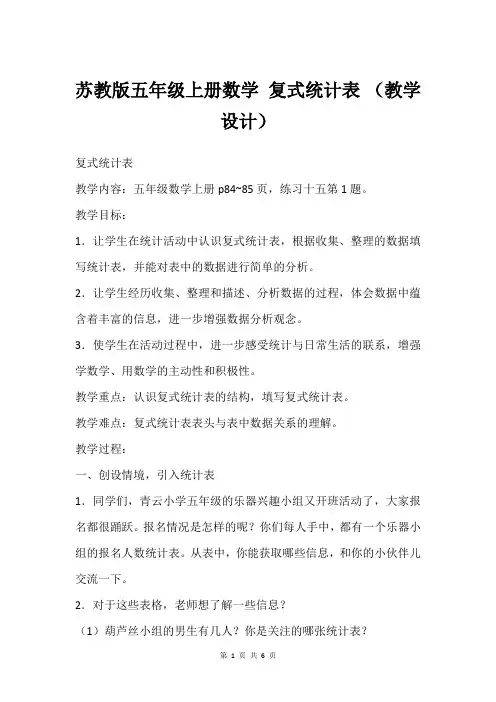 苏教版五年级上册数学 复式统计表 （教学设计）

复式统计表

教学内容：五年级数学上册 p84~85 页，练习十五第 1 题。

教学目标：

1．让学生在统计活动中认识复式统计表，根据收集、整理的数据填写统计表，并能对表中的数据进行简单的分析。

2．让学生经历收集、整理和描述、分析数据的过程，体会数据中蕴含着丰富的信息，进一步增强数据分析观念。

3．使学生在活动过程中，进一步感受统计与日常生活的联系，增强学数学、用数学的主动性和积极性。

教学重点：认识复式统计表的结构，填写复式统计表。

教学难点：复式统计表表头与表中数据关系的理解。

教学过程：

一、创设情境，引入统计表

1．同学们，青云小学五年级的乐器兴趣小组又开班活动了，大家报名都很踊跃。报名情况是怎样的呢？你们每人手中，都有一个乐器小组的报名人数统计表。从表中，你能获取哪些信息，和你的小伙伴儿交流一下。

2．对于这些表格，老师想了解一些信息？

（1）葫芦丝小组的男生有几人？你是关注的哪张统计表？

第 1 页 共 6 页